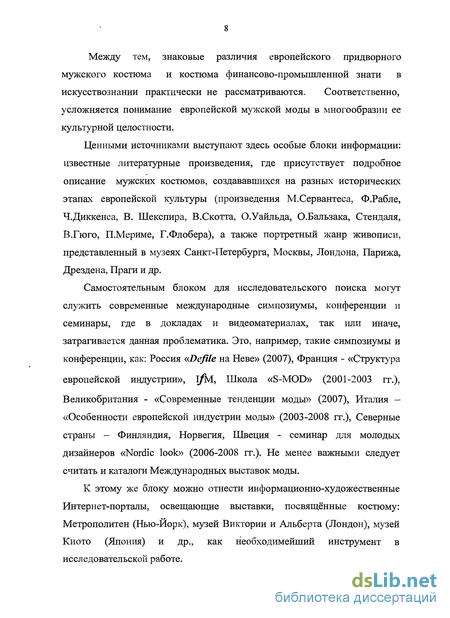 8

Между тем, знаковые различия европейского придворного мужского костюма и костюма финансово-промышленной знати в искусствознании практически не рассматриваются. Соответственно, усложняется понимание европейской мужской моды в многообразии ее культурной целостности.

Ценными источниками выступают здесь особые блоки информации: известные литературные произведения, где присутствует подробное описание мужских костюмов, создававшихся на разных исторических этапах европейской культуры (произведения М.Сервантеса, Ф.Рабле, Ч.Диккенса, В. Шекспира, В.Скотта, О.Уайльда, О.Бальзака, Стендаля, В.Гюго, П.Мериме, Г.Флобера), а также портретный жанр живописи, представленный в музеях Санкт-Петербурга, Москвы, Лондона, Парижа, Дрездена, Праги и др.

Самостоятельным блоком для исследовательского поиска могут служить современные международные симпозиумы, конференции и семинары, где в докладах и видеоматериалах, так или иначе, затрагивается данная проблематика. Это, например, такие симпозиумы и конференции, как: Россия «Defile на Неве» (2007), Франция - «Структура европейской индустрии», IfM, Школа «S-MOD» (2001-2003 гг.), Великобритания - «Современные тенденции моды» (2007), Италия – «Особенности европейской индустрии моды» (2003-2008 гг.), Северные страны – Финляндия, Норвегия, Швеция - семинар для молодых дизайнеров «Nordic look» (2006-2008 гг.). Не менее важными следует считать и каталоги Международных выставок моды.

К этому же блоку можно отнести информационно-художественные Интернет-порталы, освещающие выставки, посвящённые костюму: Метрополитен (Нью-Йорк), музей Виктории и Альберта (Лондон), музей Киото (Япония) и др., как необходимейший инструмент в исследовательской работе.

dsLib.net
библиотека диссертаций